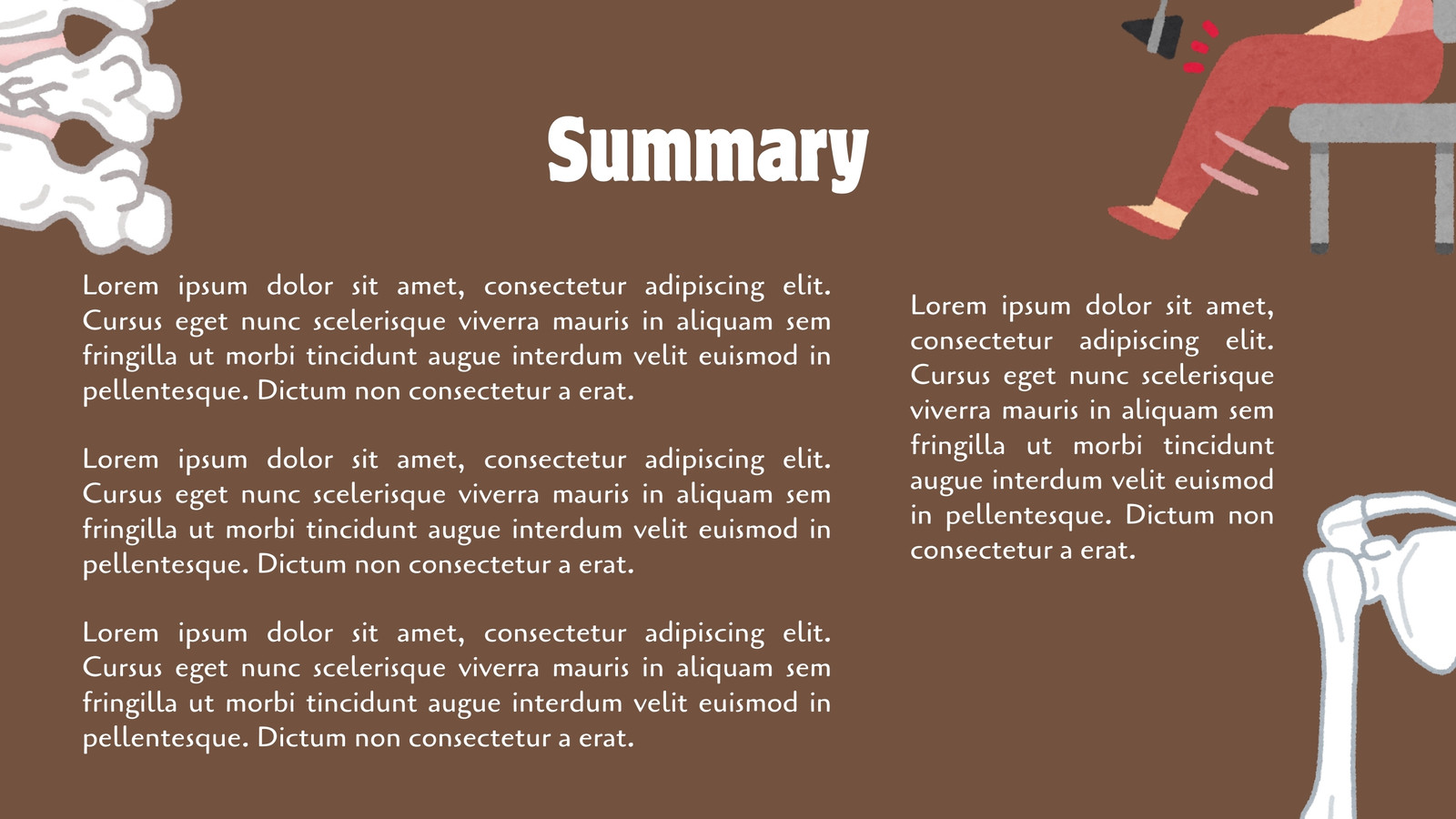 Summary

Lorem ipsum dolor sit amet, consectetur adipiscing elit. Cursus eget nunc scelerisque viverra mauris in aliquam sem fringilla ut morbi tincidunt augue interdum velit euismod in pellentesque. Dictum non consectetur a erat.

Lorem ipsum dolor sit amet, consectetur adipiscing elit. Cursus eget nunc scelerisque viverra mauris in aliquam sem fringilla ut morbi tincidunt augue interdum velit euismod in pellentesque. Dictum non consectetur a erat.

Lorem ipsum dolor sit amet, consectetur adipiscing elit. Cursus eget nunc scelerisque viverra mauris in aliquam sem fringilla ut morbi tincidunt augue interdum velit euismod in pellentesque. Dictum non consectetur a erat.

Lorem ipsum dolor sit amet, consectetur adipiscing elit. Cursus eget nunc scelerisque viverra mauris in aliquam sem fringilla ut morbi tincidunt augue interdum velit euismod in pellentesque. Dictum non consectetur a erat.